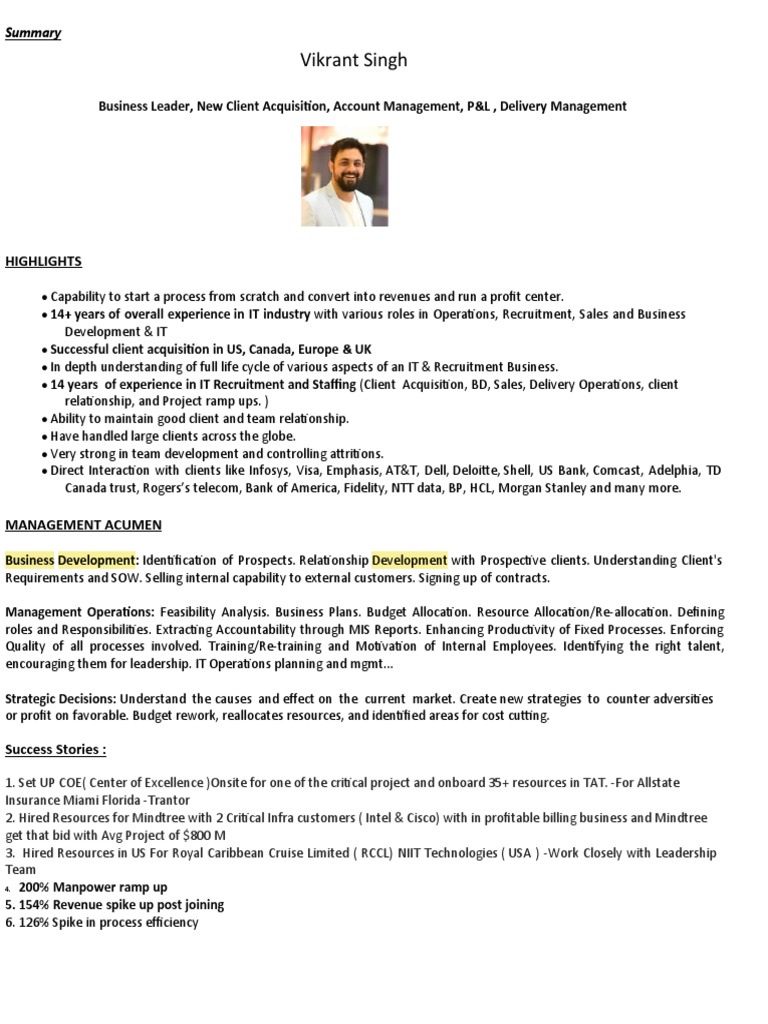 Summary

Vikrant Singh

Business Leader, New Client Acquisition, Account Management, P&L , Delivery Management

HIGHLIGHTS

• Capability to start a process from scratch and convert into revenues and run a profit center.
• 14+ years of overall experience in IT industry with various roles in Operations, Recruitment, Sales and Business Development & IT
• Successful client acquisition in US, Canada, Europe & UK
• In depth understanding of full life cycle of various aspects of an IT & Recruitment Business.
• 14 years of experience in IT Recruitment and Staffing (Client Acquisition, BD, Sales, Delivery Operations, client relationship, and Project ramp ups. )
• Ability to maintain good client and team relationship.
• Have handled large clients across the globe.
• Very strong in team development and controlling attritions.
• Direct Interaction with clients like Infosys, Visa, Emphasis, AT&T, Dell, Deloitte, Shell, US Bank, Comcast, Adelphia, TD Canada trust, Rogers's telecom, Bank of America, Fidelity, NTT data, BP, HCL, Morgan Stanley and many more.

MANAGEMENT ACUMEN

Business Development: Identification of Prospects. Relationship Development with Prospective clients. Understanding Client's Requirements and SOW. Selling internal capability to external customers. Signing up of contracts.

Management Operations: Feasibility Analysis. Business Plans. Budget Allocation. Resource Allocation/Re-allocation. Defining roles and Responsibilities. Extracting Accountability through MIS Reports. Enhancing Productivity of Fixed Processes. Enforcing Quality of all processes involved. Training/Re-training and Motivation of Internal Employees. Identifying the right talent, encouraging them for leadership. IT Operations planning and mgmt...

Strategic Decisions: Understand the causes and effect on the current market. Create new strategies to counter adversities or profit on favorable. Budget rework, reallocates resources, and identified areas for cost cutting.

Success Stories :

1. Set UP COE( Center of Excellence )Onsite for one of the critical project and onboard 35+ resources in TAT. -For Allstate Insurance Miami Florida -Trantor
2. Hired Resources for Mindtree with 2 Critical Infra customers ( Intel & Cisco) with in profitable billing business and Mindtree get that bid with Avg Project of $800 M
3. Hired Resources in US For Royal Caribbean Cruise Limited ( RCCL) NIIT Technologies ( USA ) -Work Closely with Leadership Team
4. 200% Manpower ramp up
5. 154% Revenue spike up post joining
6. 126% Spike in process efficiency